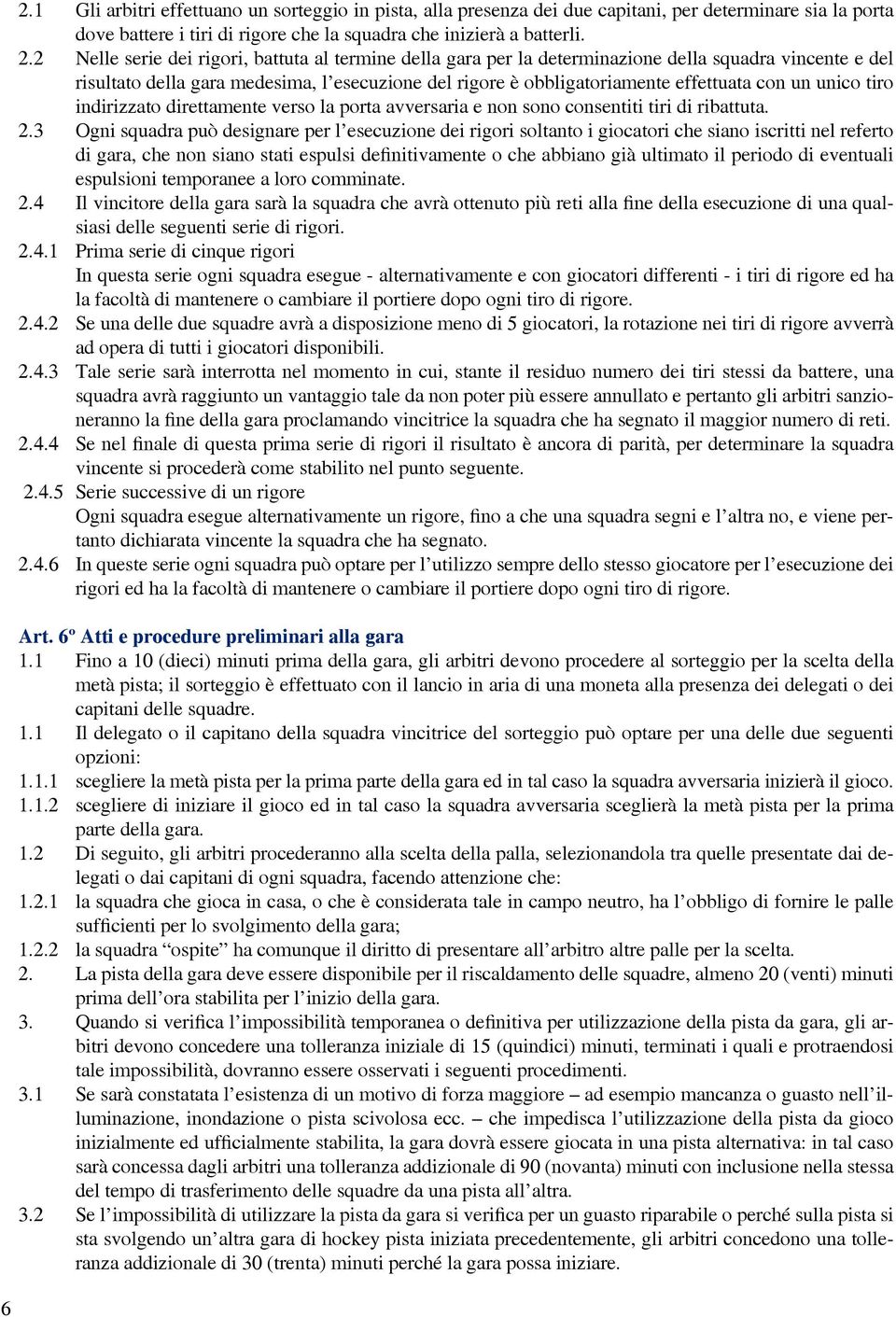 2.1 Gli arbitri effettuano un sorteggio in pista, alla presenza dei due capitani, per determinare sia la porta dove battere i tiri di rigore che la squadra che inizierà a batterli.
2.2 Nelle serie dei rigori, battuta al termine della gara per la determinazione della squadra vincente e del risultato della gara medesima, l'esecuzione del rigore è obbligatoriamente effettuata con un unico tiro indirizzato direttamente verso la porta avversaria e non sono consentiti tiri di ribattuta.
2.3 Ogni squadra può designare per l'esecuzione dei rigori soltanto i giocatori che siano iscritti nel referto di gara, che non siano stati espulsi definitivamente o che abbiano già ultimato il periodo di eventuali espulsioni temporanee a loro comminate.
2.4 Il vincitore della gara sarà la squadra che avrà ottenuto più reti alla fine della esecuzione di una qualsiasi delle seguenti serie di rigori.
2.4.1 Prima serie di cinque rigori
In questa serie ogni squadra esegue - alternativamente e con giocatori differenti - i tiri di rigore ed ha la facoltà di mantenere o cambiare il portiere dopo ogni tiro di rigore.
2.4.2 Se una delle due squadre avrà a disposizione meno di 5 giocatori, la rotazione nei tiri di rigore avverrà ad opera di tutti i giocatori disponibili.
2.4.3 Tale serie sarà interrotta nel momento in cui, stante il residuo numero dei tiri stessi da battere, una squadra avrà raggiunto un vantaggio tale da non poter più essere annullato e pertanto gli arbitri sanzioneranno la fine della gara proclamando vincitrice la squadra che ha segnato il maggior numero di reti.
2.4.4 Se nel finale di questa prima serie di rigori il risultato è ancora di parità, per determinare la squadra vincente si procederà come stabilito nel punto seguente.
2.4.5 Serie successive di un rigore
Ogni squadra esegue alternativamente un rigore, fino a che una squadra segni e l'altra no, e viene pertanto dichiarata vincente la squadra che ha segnato.
2.4.6 In queste serie ogni squadra può optare per l'utilizzo sempre dello stesso giocatore per l'esecuzione dei rigori ed ha la facoltà di mantenere o cambiare il portiere dopo ogni tiro di rigore.

Art. 6º Atti e procedure preliminari alla gara
1.1 Fino a 10 (dieci) minuti prima della gara, gli arbitri devono procedere al sorteggio per la scelta della metà pista; il sorteggio è effettuato con il lancio in aria di una moneta alla presenza dei delegati o dei capitani delle squadre.
1.1 Il delegato o il capitano della squadra vincitrice del sorteggio può optare per una delle due seguenti opzioni:
1.1.1 scegliere la metà pista per la prima parte della gara ed in tal caso la squadra avversaria inizierà il gioco.
1.1.2 scegliere di iniziare il gioco ed in tal caso la squadra avversaria sceglierà la metà pista per la prima parte della gara.
1.2 Di seguito, gli arbitri procederanno alla scelta della palla, selezionandola tra quelle presentate dai delegati o dai capitani di ogni squadra, facendo attenzione che:
1.2.1 la squadra che gioca in casa, o che è considerata tale in campo neutro, ha l'obbligo di fornire le palle sufficienti per lo svolgimento della gara;
1.2.2 la squadra "ospite" ha comunque il diritto di presentare all'arbitro altre palle per la scelta.
2. La pista della gara deve essere disponibile per il riscaldamento delle squadre, almeno 20 (venti) minuti prima dell'ora stabilita per l'inizio della gara.
3. Quando si verifica l'impossibilità temporanea o definitiva per utilizzazione della pista da gara, gli arbitri devono concedere una tolleranza iniziale di 15 (quindici) minuti, terminati i quali e protraendosi tale impossibilità, dovranno essere osservati i seguenti procedimenti.
3.1 Se sarà constatata l'esistenza di un motivo di forza maggiore – ad esempio mancanza o guasto nell'illuminazione, inondazione o pista scivolosa ecc. – che impedisca l'utilizzazione della pista da gioco inizialmente ed ufficialmente stabilita, la gara dovrà essere giocata in una pista alternativa: in tal caso sarà concessa dagli arbitri una tolleranza addizionale di 90 (novanta) minuti con inclusione nella stessa del tempo di trasferimento delle squadre da una pista all'altra.
3.2 Se l'impossibilità di utilizzare la pista da gara si verifica per un guasto riparabile o perché sulla pista si sta svolgendo un'altra gara di hockey pista iniziata precedentemente, gli arbitri concedono una tolleranza addizionale di 30 (trenta) minuti perché la gara possa iniziare.

6